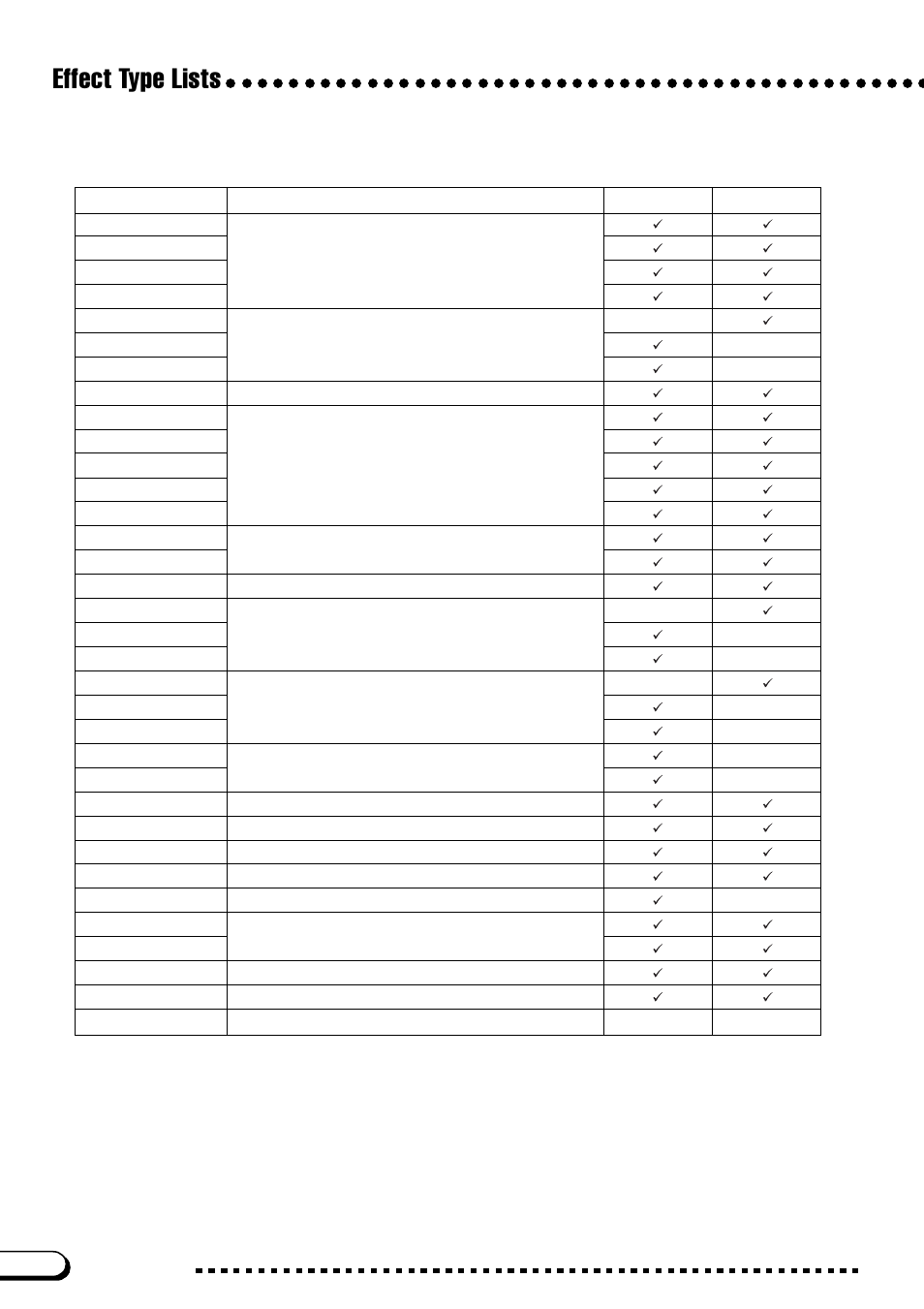 Effect Type Lists

| | | | |
|---|---|---|---|
| | | ✓ | ✓ |
| | | ✓ | ✓ |
| | | ✓ | ✓ |
| | | ✓ | ✓ |
| | | | ✓ |
| | | ✓ | |
| | | ✓ | |
| | | ✓ | ✓ |
| | | ✓ | ✓ |
| | | ✓ | ✓ |
| | | ✓ | ✓ |
| | | ✓ | ✓ |
| | | ✓ | ✓ |
| | | ✓ | ✓ |
| | | ✓ | ✓ |
| | | ✓ | ✓ |
| | | | ✓ |
| | | ✓ | |
| | | ✓ | |
| | | | ✓ |
| | | ✓ | |
| | | ✓ | |
| | | ✓ | |
| | | ✓ | |
| | | ✓ | ✓ |
| | | ✓ | ✓ |
| | | ✓ | ✓ |
| | | ✓ | ✓ |
| | | ✓ | |
| | | ✓ | ✓ |
| | | ✓ | ✓ |
| | | ✓ | ✓ |
| | | ✓ | ✓ |
| | | | |